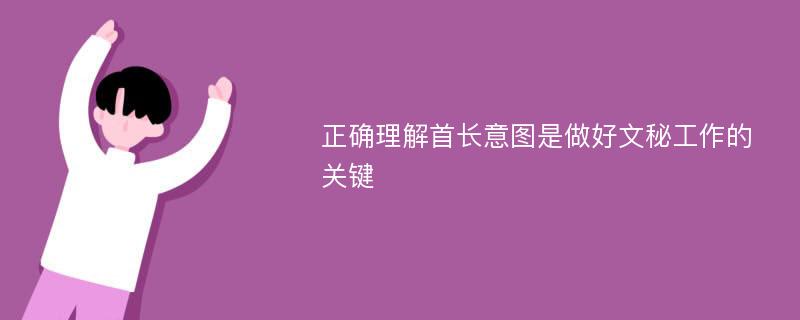 正确理解首长意图是做好文秘工作的关键